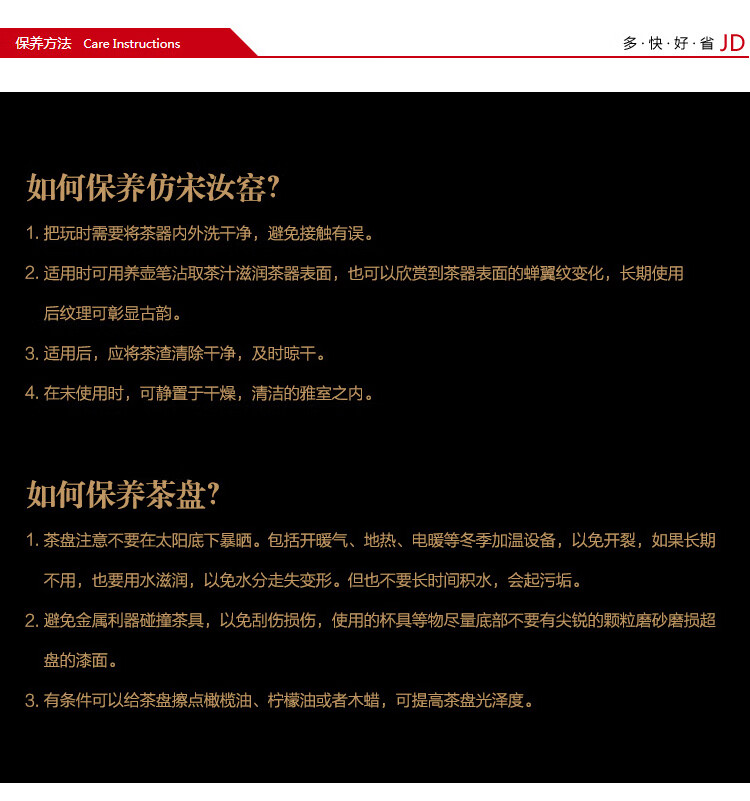 保养方法 Care Instructions

多·快·好·省 JD

如何保养仿宋汝窑?

1. 把玩时需要将茶器内外洗干净，避免接触有误。

2. 适用时可用养壶笔沾取茶汁滋润茶器表面，也可以欣赏到茶器表面的蝉翼纹变化，长期使用后纹理可彰显古韵。

3. 适用后，应将茶渣清除干净，及时晾干。

4. 在未使用时，可静置于干燥，清洁的雅室之内。

如何保养茶盘?

1. 茶盘注意不要在太阳底下暴晒。包括开暖气、地热、电暖等冬季加温设备，以免开裂，如果长期不用，也要用水滋润，以免水分走失变形。但也不要长时间积水，会起污垢。

2. 避免金属利器碰撞茶具，以免刮伤损伤，使用的杯具等物尽量底部不要有尖锐的颗粒磨砂磨损超盘的漆面。

3. 有条件可以给茶盘擦点橄榄油、柠檬油或者木蜡，可提高茶盘光泽度。